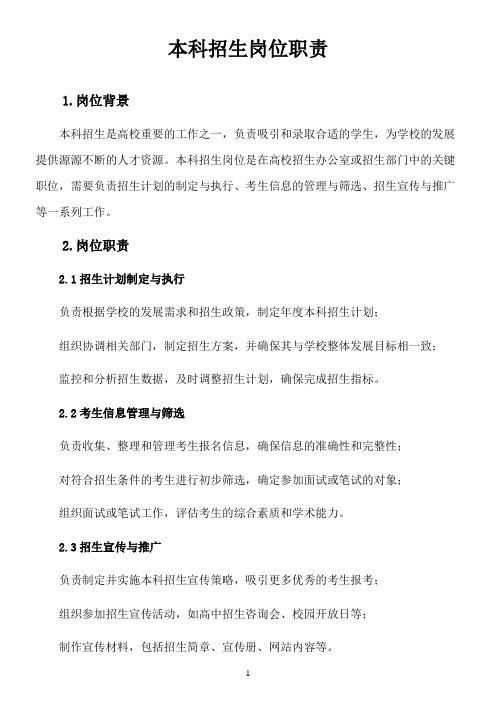 本科招生岗位职责

1.岗位背景

本科招生是高校重要的工作之一，负责吸引和录取合适的学生，为学校的发展提供源源不断的人才资源。本科招生岗位是在高校招生办公室或招生部门中的关键职位，需要负责招生计划的制定与执行、考生信息的管理与筛选、招生宣传与推广等一系列工作。

2.岗位职责

2.1 招生计划制定与执行

负责根据学校的发展需求和招生政策，制定年度本科招生计划；

组织协调相关部门，制定招生方案，并确保其与学校整体发展目标相一致；

监控和分析招生数据，及时调整招生计划，确保完成招生指标。

2.2 考生信息管理与筛选

负责收集、整理和管理考生报名信息，确保信息的准确性和完整性；

对符合招生条件的考生进行初步筛选，确定参加面试或笔试的对象；

组织面试或笔试工作，评估考生的综合素质和学术能力。

2.3 招生宣传与推广

负责制定并实施本科招生宣传策略，吸引更多优秀的考生报考；

组织参加招生宣传活动，如高中招生咨询会、校园开放日等；

制作宣传材料，包括招生简章、宣传册、网站内容等。

1